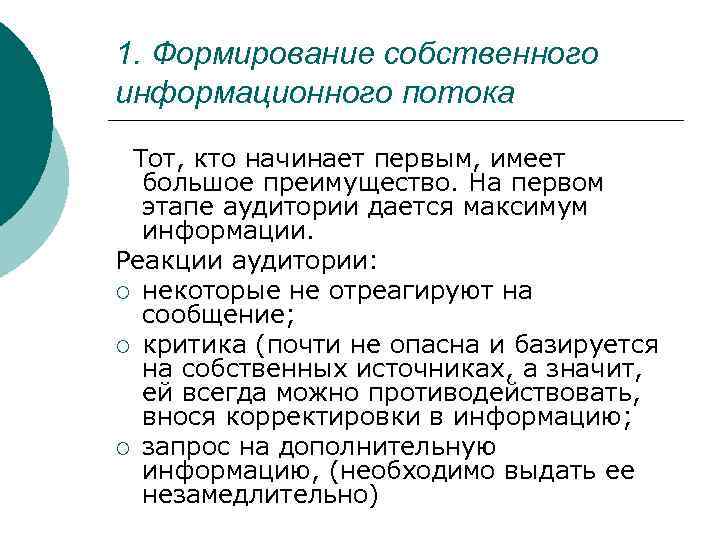 1. Формирование собственного информационного потока

Тот, кто начинает первым, имеет большое преимущество. На первом этапе аудитории дается максимум информации.

Реакции аудитории:
○ некоторые не отреагируют на сообщение;
○ критика (почти не опасна и базируется на собственных источниках, а значит, ей всегда можно противодействовать, внося корректировки в информацию;
○ запрос на дополнительную информацию, (необходимо выдать ее незамедлительно)